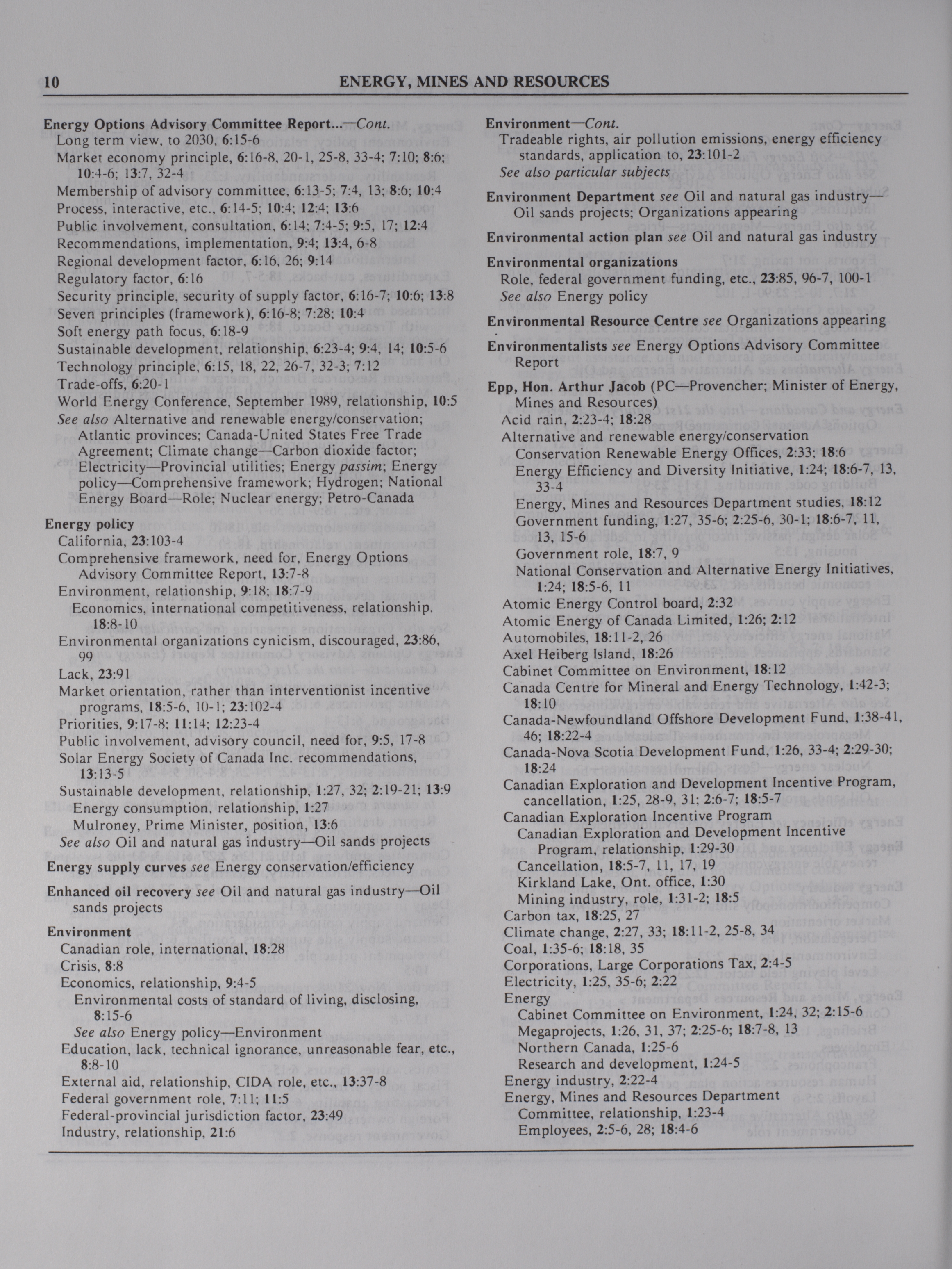 10 ENERGY, MINES AND RESOURCES

Energy Options Advisory Committee Report...—Cont.
Long term view, to 2030, 6:15-6
Market economy principle, 6:16-8, 20-1, 25-8, 33-4; 7:10; 8:6; 10:4-6; 13:7, 32-4
Membership of advisory committee, 6:13-5; 7:4, 13; 8:6; 10:4
Process, interactive, etc., 6:14-5; 10:4; 12:4; 13:6
Public involvement, consultation, 6:14; 7:4-5; 9:5, 17; 12:4
Recommendations, implementation, 9:4; 13:4, 6-8
Regional development factor, 6:16, 26; 9:14
Regulatory factor, 6:16
Security principle, security of supply factor, 6:16-7; 10:6; 13:8
Seven principles (framework), 6:16-8; 7:28; 10:4
Soft energy path focus, 6:18-9
Sustainable development, relationship, 6:23-4; 9:4, 14; 10:5-6
Technology principle, 6:15, 18, 22, 26-7, 32-3; 7:12
Trade-offs, 6:20-1
World Energy Conference, September 1989, relationship, 10:5
See also Alternative and renewable energy/conservation; Atlantic provinces; Canada-United States Free Trade Agreement; Climate change—Carbon dioxide factor; Electricity—Provincial utilities; Energy passim; Energy policy—Comprehensive framework; Hydrogen; National Energy Board—Role; Nuclear energy; Petro-Canada

Energy policy
California, 23:103-4
Comprehensive framework, need for, Energy Options Advisory Committee Report, 13:7-8
Environment, relationship, 9:18; 18:7-9
Economics, international competitiveness, relationship, 18:8-10
Environmental organizations cynicism, discouraged, 23:86, 99
Lack, 23:91
Market orientation, rather than interventionist incentive programs, 18:5-6, 10-1; 23:102-4
Priorities, 9:17-8; 11:14; 12:23-4
Public involvement, advisory council, need for, 9:5, 17-8
Solar Energy Society of Canada Inc. recommendations, 13:13-5
Sustainable development, relationship, 1:27, 32; 2:19-21; 13:9
Energy consumption, relationship, 1:27
Mulroney, Prime Minister, position, 13:6
See also Oil and natural gas industry—Oil sands projects

Energy supply curves see Energy conservation/efficiency

Enhanced oil recovery see Oil and natural gas industry—Oil sands projects

Environment
Canadian role, international, 18:28
Crisis, 8:8
Economics, relationship, 9:4-5
Environmental costs of standard of living, disclosing, 8:15-6
See also Energy policy—Environment
Education, lack, technical ignorance, unreasonable fear, etc., 8:8-10
External aid, relationship, CIDA role, etc., 13:37-8
Federal government role, 7:11; 11:5
Federal-provincial jurisdiction factor, 23:49
Industry, relationship, 21:6

Environment—Cont.
Tradeable rights, air pollution emissions, energy efficiency standards, application to, 23:101-2
See also particular subjects

Environment Department see Oil and natural gas industry—Oil sands projects; Organizations appearing

Environmental action plan see Oil and natural gas industry

Environmental organizations
Role, federal government funding, etc., 23:85, 96-7, 100-1
See also Energy policy

Environmental Resource Centre see Organizations appearing

Environmentalists see Energy Options Advisory Committee Report

Epp, Hon. Arthur Jacob (PC—Provencher; Minister of Energy, Mines and Resources)
Acid rain, 2:23-4; 18:28
Alternative and renewable energy/conservation
Conservation Renewable Energy Offices, 2:33; 18:6
Energy Efficiency and Diversity Initiative, 1:24; 18:6-7, 13, 33-4
Energy, Mines and Resources Department studies, 18:12
Government funding, 1:27, 35-6; 2:25-6, 30-1; 18:6-7, 11, 13, 15-6
Government role, 18:7, 9
National Conservation and Alternative Energy Initiatives, 1:24; 18:5-6, 11
Atomic Energy Control board, 2:32
Atomic Energy of Canada Limited, 1:26; 2:12
Automobiles, 18:11-2, 26
Axel Heiberg Island, 18:26
Cabinet Committee on Environment, 18:12
Canada Centre for Mineral and Energy Technology, 1:42-3; 18:10
Canada-Newfoundland Offshore Development Fund, 1:38-41, 46; 18:22-4
Canada-Nova Scotia Development Fund, 1:26, 33-4; 2:29-30; 18:24
Canadian Exploration and Development Incentive Program, cancellation, 1:25, 28-9, 31; 2:6-7; 18:5-7
Canadian Exploration Incentive Program
Canadian Exploration and Development Incentive Program, relationship, 1:29-30
Cancellation, 18:5-7, 11, 17, 19
Kirkland Lake, Ont. office, 1:30
Mining industry, role, 1:31-2; 18:5
Carbon tax, 18:25, 27
Climate change, 2:27, 33; 18:11-2, 25-8, 34
Coal, 1:35-6; 18:18, 35
Corporations, Large Corporations Tax, 2:4-5
Electricity, 1:25, 35-6; 2:22
Energy
Cabinet Committee on Environment, 1:24, 32; 2:15-6
Megaprojects, 1:26, 31, 37; 2:25-6; 18:7-8, 13
Northern Canada, 1:25-6
Research and development, 1:24-5
Energy industry, 2:22-4
Energy, Mines and Resources Department
Committee, relationship, 1:23-4
Employees, 2:5-6, 28; 18:4-6